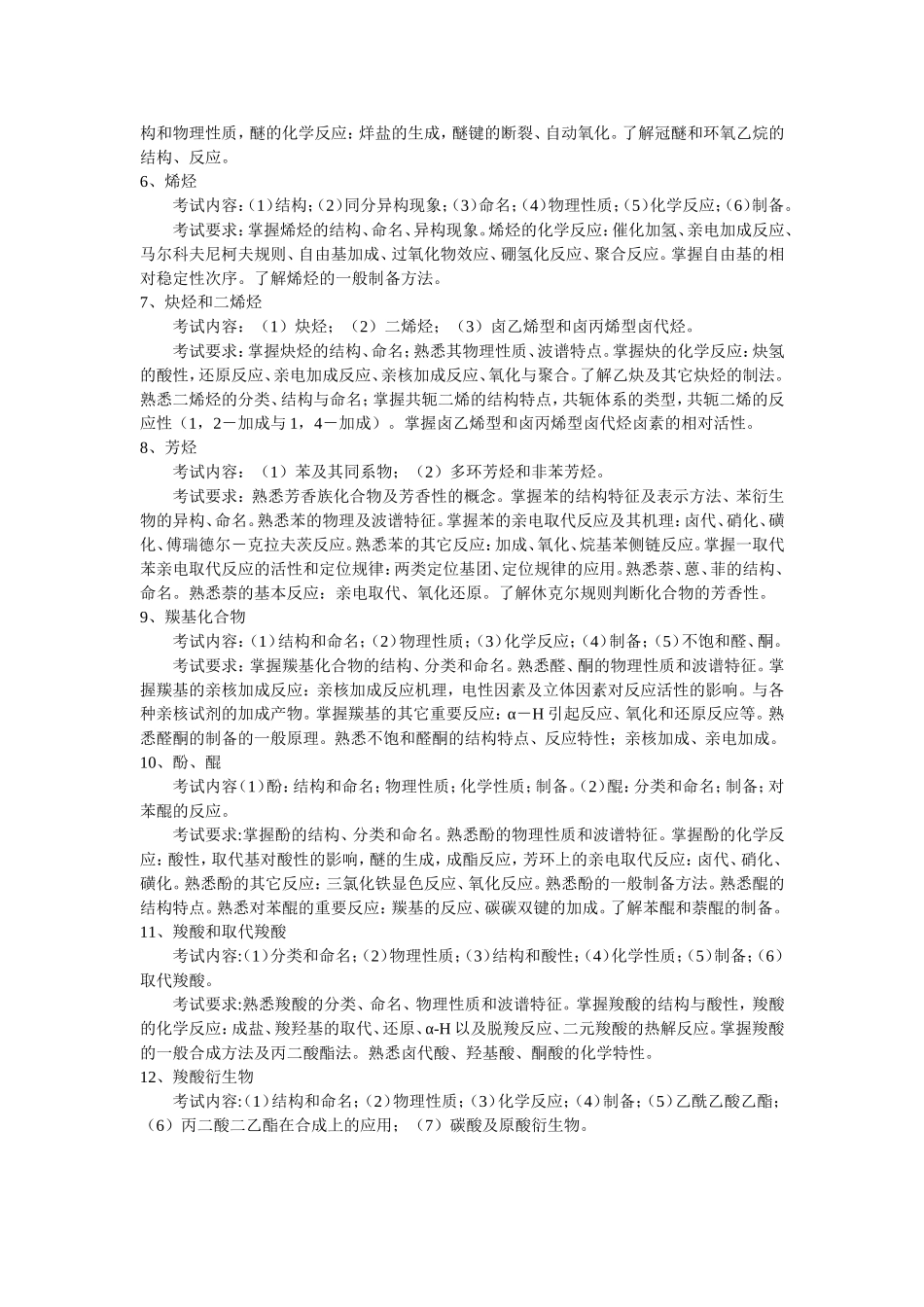 构和物理性质，醚的化学反应：烊盐的生成，醚键的断裂、自动氧化。了解冠醚和环氧乙烷的结构、反应。
6、烯烃
考试内容：(1)结构；(2)同分异构现象；(3)命名；(4)物理性质；(5)化学反应；(6)制备。
考试要求：掌握烯烃的结构、命名、异构现象。烯烃的化学反应：催化加氢、亲电加成反应、马尔科夫尼柯夫规则、自由基加成、过氧化物效应、硼氢化反应、聚合反应。掌握自由基的相对稳定性次序。了解烯烃的一般制备方法。
7、炔烃和二烯烃
考试内容：（1）炔烃；（2）二烯烃；（3）卤乙烯型和卤丙烯型卤代烃。
考试要求：掌握炔烃的结构、命名；熟悉其物理性质、波谱特点。掌握炔的化学反应：炔氢的酸性，还原反应、亲电加成反应、亲核加成反应、氧化与聚合。了解乙炔及其它炔烃的制法。熟悉二烯烃的分类、结构与命名；掌握共轭二烯的结构特点，共轭体系的类型，共轭二烯的反应性（1，2－加成与1，4－加成）。掌握卤乙烯型和卤丙烯型卤代烃卤素的相对活性。
8、芳烃
考试内容：（1）苯及其同系物；（2）多环芳烃和非苯芳烃。
考试要求：熟悉芳香族化合物及芳香性的概念。掌握苯的结构特征及表示方法、苯衍生物的异构、命名。熟悉苯的物理及波谱特征。掌握苯的亲电取代反应及其机理：卤代、硝化、磺化、傅瑞德尔－克拉夫茨反应。熟悉苯的其它反应：加成、氧化、烷基苯侧链反应。掌握一取代苯亲电取代反应的活性和定位规律：两类定位基团、定位规律的应用。熟悉萘、蒽、菲的结构、命名。熟悉萘的基本反应：亲电取代、氧化还原。了解休克尔规则判断化合物的芳香性。
9、羰基化合物
考试内容：(1)结构和命名；(2)物理性质；(3)化学反应；(4)制备；(5)不饱和醛、酮。
考试要求：掌握羰基化合物的结构、分类和命名。熟悉醛、酮的物理性质和波谱特征。掌握羰基的亲核加成反应：亲核加成反应机理，电性因素及立体因素对反应活性的影响。与各种亲核试剂的加成产物。掌握羰基的其它重要反应：α－H 引起反应、氧化和还原反应等。熟悉醛酮的制备的一般原理。熟悉不饱和醛酮的结构特点、反应特性；亲核加成、亲电加成。
10、酚、醌
考试内容(1)酚：结构和命名；物理性质；化学性质；制备。(2)醌：分类和命名；制备；对苯醌的反应。
考试要求:掌握酚的结构、分类和命名。熟悉酚的物理性质和波谱特征。掌握酚的化学反应：酸性，取代基对酸性的影响，醚的生成，成酯反应，芳环上的亲电取代反应：卤代、硝化、磺化。熟悉酚的其它反应：三氯化铁显色反应、氧化反应。熟悉酚的一般制备方法。熟悉醌的结构特点。熟悉对苯醌的重要反应：羰基的反应、碳碳双键的加成。了解苯醌和萘醌的制备。
11、羧酸和取代羧酸
考试内容:(1)分类和命名；(2)物理性质；(3)结构和酸性；(4)化学性质；(5)制备；(6)取代羧酸。
考试要求:熟悉羧酸的分类、命名、物理性质和波谱特征。掌握羧酸的结构与酸性，羧酸的化学反应：成盐、羧羟基的取代、还原、α-H 以及脱羧反应、二元羧酸的热解反应。掌握羧酸的一般合成方法及丙二酸酯法。熟悉卤代酸、羟基酸、酮酸的化学特性。
12、羧酸衍生物
考试内容:(1)结构和命名；(2)物理性质；(3)化学反应；(4)制备；(5)乙酰乙酸乙酯；(6)丙二酸二乙酯在合成上的应用；（7）碳酸及原酸衍生物。